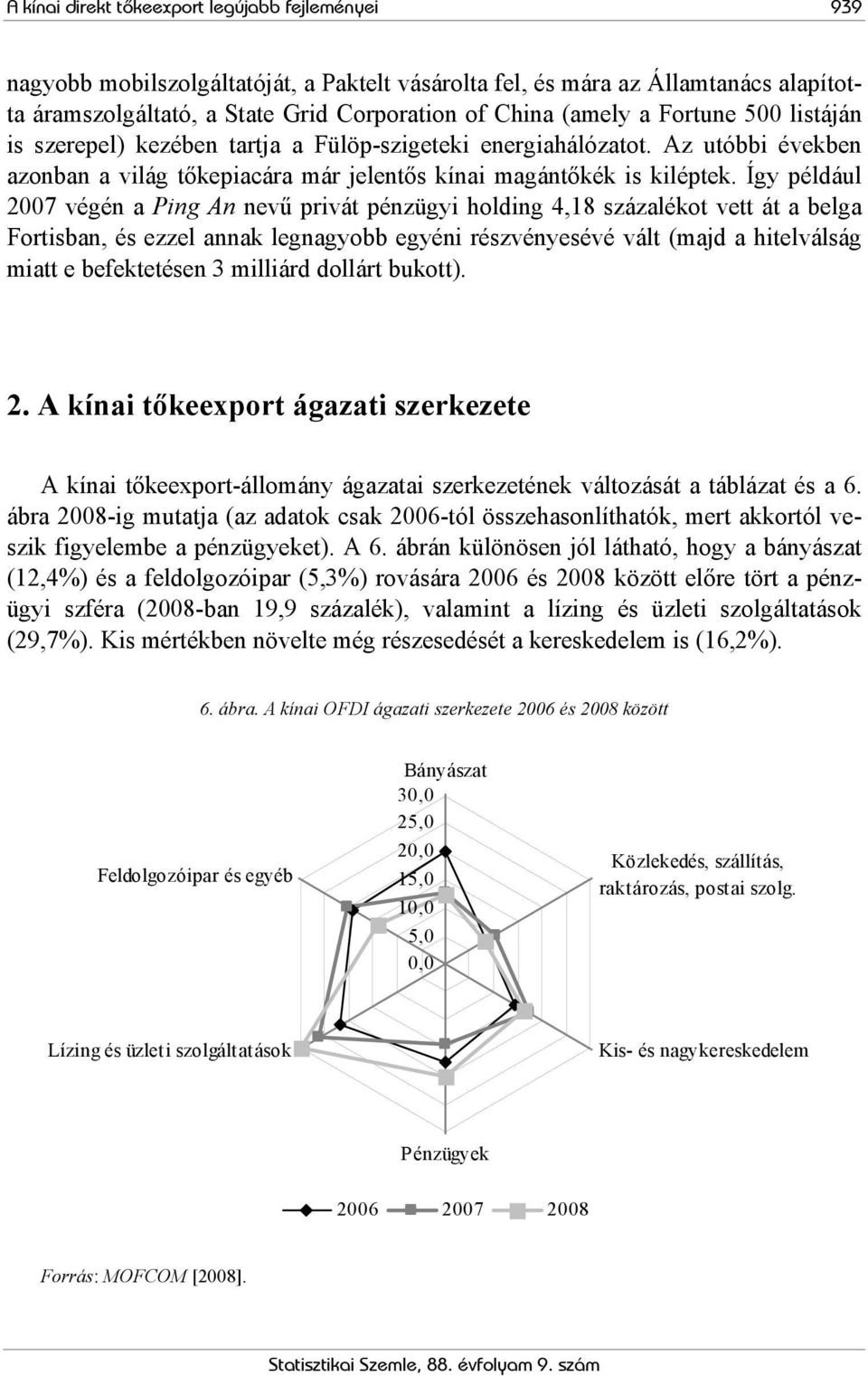 A kínai direkt tőkeexport legújabb fejleményei 939

nagyobb mobilszolgáltatóját, a Paktelt vásárolta fel, és mára az Államtanács alapította áramszolgáltató, a State Grid Corporation of China (amely a Fortune 500 listáján is szerepel) kezében tartja a Fülöp-szigeteki energiahálózatot. Az utóbbi években azonban a világ tőkepiacára már jelentős kínai magántőkék is kiléptek. Így például 2007 végén a Ping An nevű privát pénzügyi holding 4,18 százalékot vett át a belga Fortisban, és ezzel annak legnagyobb egyéni részvényesévé vált (majd a hitelválság miatt e befektetésen 3 milliárd dollárt bukott).

2. A kínai tőkeexport ágazati szerkezete

A kínai tőkeexport-állomány ágazatai szerkezetének változását a táblázat és a 6. ábra 2008-ig mutatja (az adatok csak 2006-tól összehasonlíthatók, mert akkortól veszik figyelembe a pénzügyeket). A 6. ábrán különösen jól látható, hogy a bányászat (12,4%) és a feldolgozóipar (5,3%) rovására 2006 és 2008 között előre tört a pénzügyi szféra (2008-ban 19,9 százalék), valamint a lízing és üzleti szolgáltatások (29,7%). Kis mértékben növelte még részesedését a kereskedelem is (16,2%).

6. ábra. A kínai OFDI ágazati szerkezete 2006 és 2008 között

Bányászat
30,0
25,0
20,0
15,0
10,0
5,0
0,0
Közlekedés, szállítás, raktározás, postai szolg.
Kis- és nagykereskedelem
Pénzügyek
Lízing és üzleti szolgáltatások
Feldolgozóipar és egyéb

2006 2007 2008

Forrás: MOFCOM [2008].

Statisztikai Szemle, 88. évfolyam 9. szám